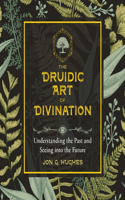 THE DRUIDIC ART OF DIVINATION

Understanding the Past and Seeing into the Future

JON G. HUGHES